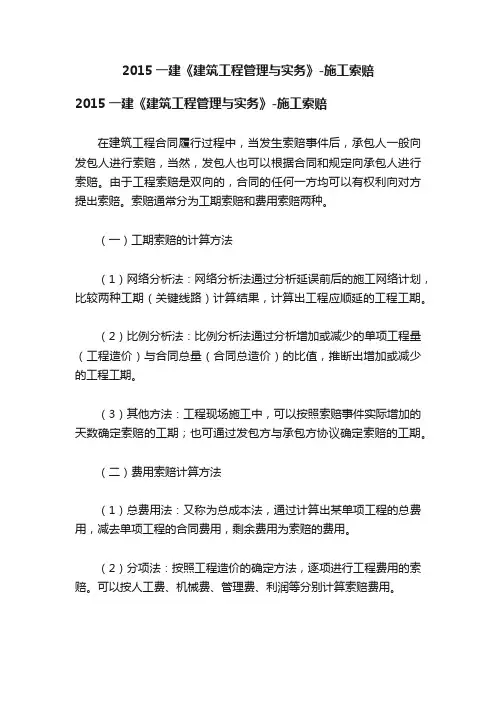 2015 一建《建筑工程管理与实务》-施工索赔

2015 一建《建筑工程管理与实务》-施工索赔

在建筑工程合同履行过程中，当发生索赔事件后，承包人一般向发包人进行索赔，当然，发包人也可以根据合同和规定向承包人进行索赔。由于工程索赔是双向的，合同的任何一方均可以有权利向对方提出索赔。索赔通常分为工期索赔和费用索赔两种。

（一）工期索赔的计算方法

（1）网络分析法：网络分析法通过分析延误前后的施工网络计划，比较两种工期（关键线路）计算结果，计算出工程应顺延的工程工期。

（2）比例分析法：比例分析法通过分析增加或减少的单项工程量（工程造价）与合同总量（合同总造价）的比值，推断出增加或减少的工程工期。

（3）其他方法：工程现场施工中，可以按照索赔事件实际增加的天数确定索赔的工期；也可通过发包方与承包方协议确定索赔的工期。

（二）费用索赔计算方法

（1）总费用法：又称为总成本法，通过计算出某单项工程的总费用，减去单项工程的合同费用，剩余费用为索赔的费用。

（2）分项法：按照工程造价的确定方法，逐项进行工程费用的索赔。可以按人工费、机械费、管理费、利润等分别计算索赔费用。